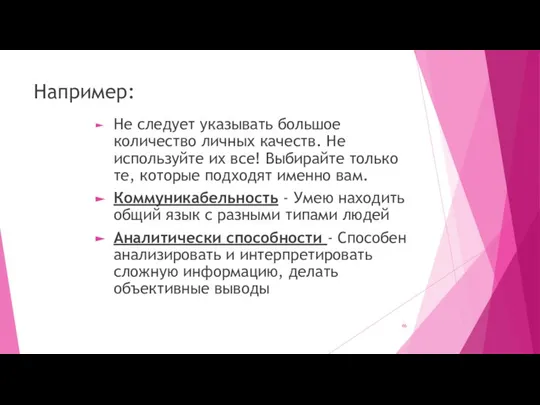 Например:

Не следует указывать большое количество личных качеств. Не используйте их все! Выбирайте только те, которые подходят именно вам.

Коммуникабельность - Умею находить общий язык с разными типами людей

Аналитически способности - Способен анализировать и интерпретировать сложную информацию, делать объективные выводы